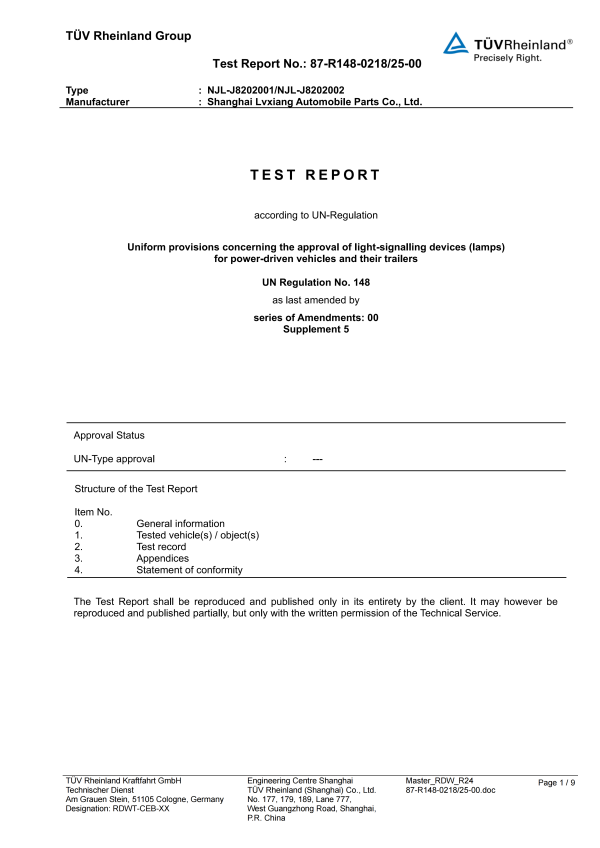 TÜV Rheinland Group

TÜVRheinland®
Precisely Right.

Test Report No.: 87-R148-0218/25-00

Type : NJL-J8202001/NJL-J8202002
Manufacturer : Shanghai Lvxiang Automobile Parts Co., Ltd.

TEST REPORT

according to UN-Regulation

Uniform provisions concerning the approval of light-signalling devices (lamps) for power-driven vehicles and their trailers

UN Regulation No. 148

as last amended by

series of Amendments: 00
Supplement 5

Approval Status

UN-Type approval : ---

Structure of the Test Report

Item No.
0. General information
1. Tested vehicle(s) / object(s)
2. Test record
3. Appendices
4. Statement of conformity

The Test Report shall be reproduced and published only in its entirety by the client. It may however be reproduced and published partially, but only with the written permission of the Technical Service.

TÜV Rheinland Kraftfahrt GmbH
Technischer Dienst
Am Grauen Stein, 51105 Cologne, Germany
Designation: RDWT-CEB-XX

Engineering Centre Shanghai
TÜV Rheinland (Shanghai) Co., Ltd.
No. 177, 179, 189, Lane 777,
West Guangzhong Road, Shanghai,
P.R. China

Master_RDW_R24
87-R148-0218/25-00.doc

Page 1 / 9